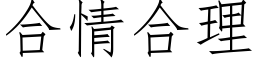 合情合理